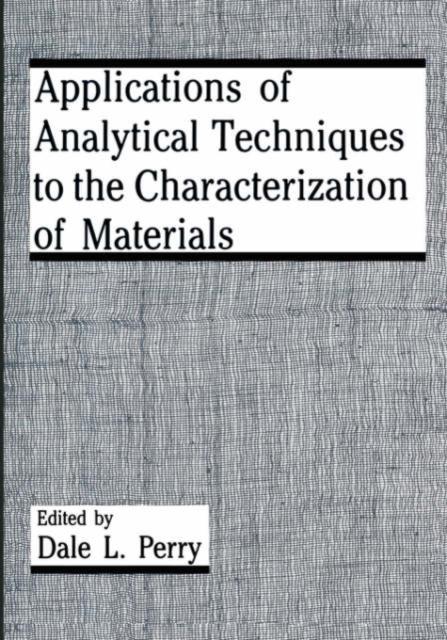 Applications of Analytical Techniques to the Characterization of Materials

Edited by
Dale L. Perry